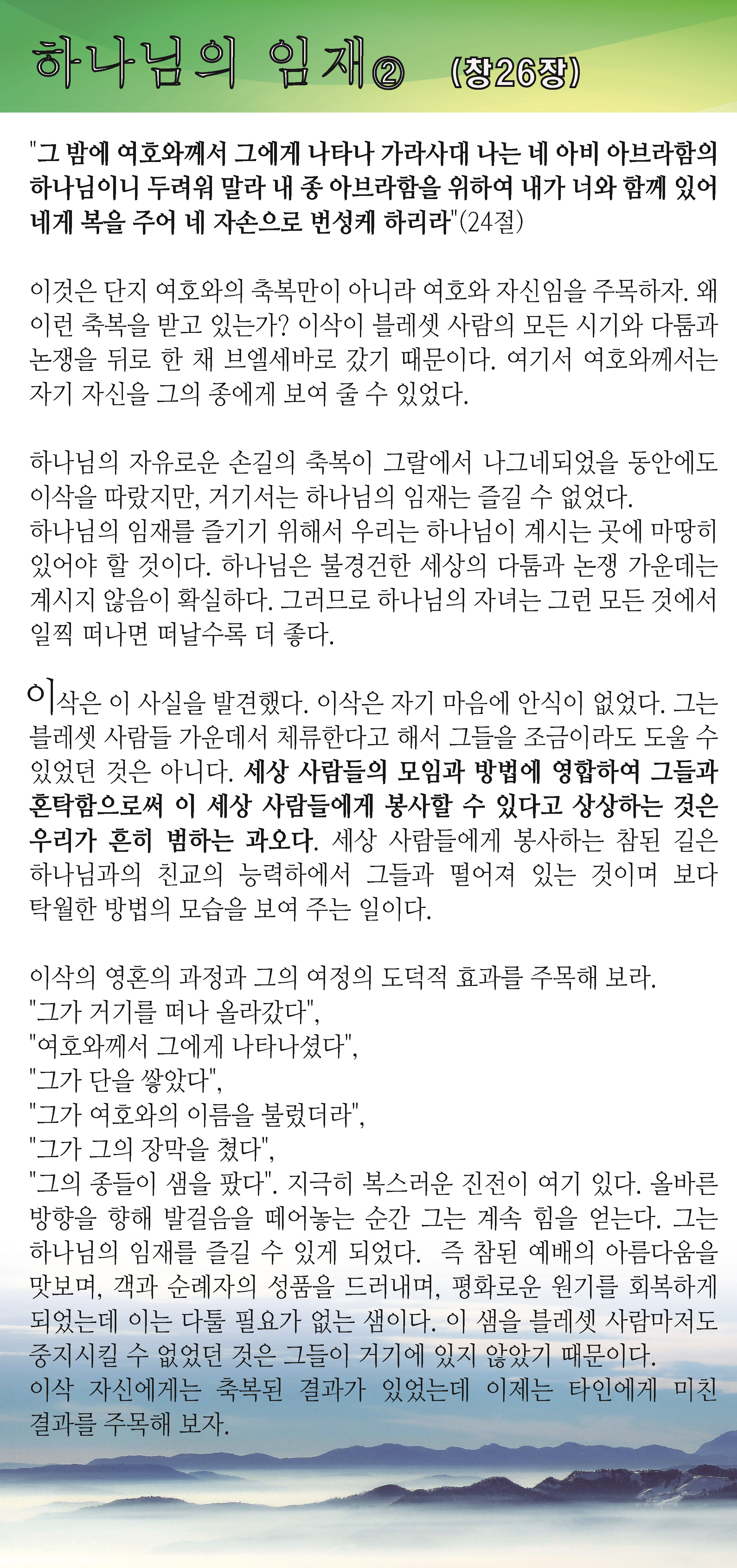 하나님의 임재② (창26장)

"그 밤에 여호와께서 그에게 나타나 가라사대 나는 네 아비 아브라함의 하나님이니 두려워 말라 내 종 아브라함을 위하여 내가 너와 함께 있어 네게 복을 주어 네 자손으로 번성케 하리라"(24절)

이것은 단지 여호와의 축복만이 아니라 여호와 자신임을 주목하자. 왜 이런 축복을 받고 있는가? 이삭이 블레셋 사람의 모든 시기와 다툼과 논쟁을 뒤로 한 채 브엘세바로 갔기 때문이다. 여기서 여호와께서는 자기 자신을 그의 종에게 보여 줄 수 있었다.

하나님의 자유로운 손길의 축복이 그랄에서 나그네되었을 동안에도 이삭을 따랐지만, 거기서는 하나님의 임재는 즐길 수 없었다.
하나님의 임재를 즐기기 위해서 우리는 하나님이 계시는 곳에 마땅히 있어야 할 것이다. 하나님은 불경건한 세상의 다툼과 논쟁 가운데는 계시지 않음이 확실하다. 그러므로 하나님의 자녀는 그런 모든 것에서 일찍 떠나면 떠날수록 더 좋다.

이삭은 이 사실을 발견했다. 이삭은 자기 마음에 안식이 없었다. 그는 블레셋 사람들 가운데서 체류한다고 해서 그들을 조금이라도 도울 수 있었던 것은 아니다. 세상 사람들의 모임과 방법에 영합하여 그들과 혼탁함으로써 이 세상 사람들에게 봉사할 수 있다고 상상하는 것은 우리가 흔히 범하는 과오다. 세상 사람들에게 봉사하는 참된 길은 하나님과의 친교의 능력하에서 그들과 떨어져 있는 것이며 보다 탁월한 방법의 모습을 보여 주는 일이다.

이삭의 영혼의 과정과 그의 여정의 도덕적 효과를 주목해 보라.
"그가 거기를 떠나 올라갔다",
"여호와께서 그에게 나타나셨다",
"그가 단을 쌓았다",
"그가 여호와의 이름을 불렀더라",
"그가 그의 장막을 쳤다",
"그의 종들이 샘을 팠다". 지극히 복스러운 진전이 여기 있다. 올바른 방향을 향해 발걸음을 떼어놓는 순간 그는 계속 힘을 얻는다. 그는 하나님의 임재를 즐길 수 있게 되었다. 즉 참된 예배의 아름다움을 맛보며, 객과 순례자의 성품을 드러내며, 평화로운 원기를 회복하게 되었는데 이는 다툴 필요가 없는 샘이다. 이 샘을 블레셋 사람마저도 중지시킬 수 없었던 것은 그들이 거기에 있지 않았기 때문이다.
이삭 자신에게는 축복된 결과가 있었는데 이제는 타인에게 미친 결과를 주목해 보자.